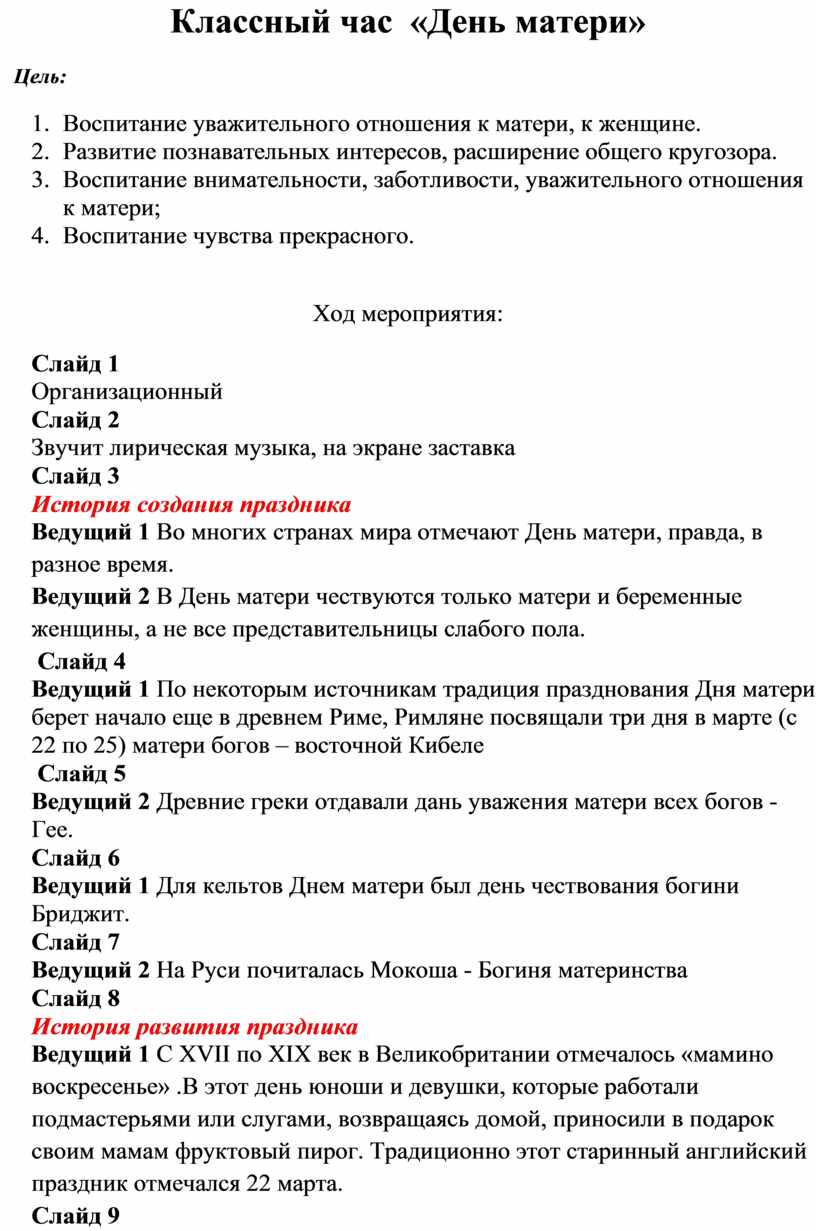 Классный час «День матери»

Цель:

1. Воспитание уважительного отношения к матери, к женщине.
2. Развитие познавательных интересов, расширение общего кругозора.
3. Воспитание внимательности, заботливости, уважительного отношения к матери;
4. Воспитание чувства прекрасного.

Ход мероприятия:

Слайд 1
Организационный
Слайд 2
Звучит лирическая музыка, на экране заставка
Слайд 3
История создания праздника
Ведущий 1 Во многих странах мира отмечают День матери, правда, в разное время.
Ведущий 2 В День матери чествуются только матери и беременные женщины, а не все представительницы слабого пола.
Слайд 4
Ведущий 1 По некоторым источникам традиция празднования Дня матери берет начало еще в древнем Риме, Римляне посвящали три дня в марте (с 22 по 25) матери богов – восточной Кибеле
Слайд 5
Ведущий 2 Древние греки отдавали дань уважения матери всех богов - Гее.
Слайд 6
Ведущий 1 Для кельтов Днем матери был день чествования богини Бриджит.
Слайд 7
Ведущий 2 На Руси почиталась Мокоша - Богиня материнства
Слайд 8
История развития праздника
Ведущий 1 С XVII по XIX век в Великобритании отмечалось «мамино воскресенье» .В этот день юноши и девушки, которые работали подмастерьями или слугами, возвращаясь домой, приносили в подарок своим мамам фруктовый пирог. Традиционно этот старинный английский праздник отмечался 22 марта.
Слайд 9